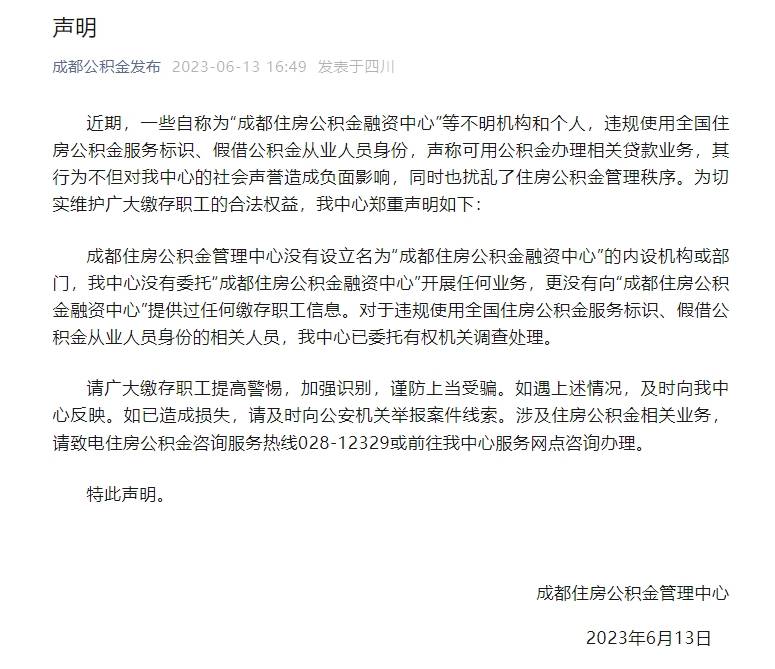 声明

成都公积金发布 2023-06-13 16:49 发表于四川

近期，一些自称为“成都住房公积金融资中心”等不明机构和个人，违规使用全国住房公积金服务标识、假借公积金从业人员身份，声称可用公积金办理相关贷款业务，其行为不但对我中心的社会声誉造成负面影响，同时也扰乱了住房公积金管理秩序。为切实维护广大缴存职工的合法权益，我中心郑重声明如下：

成都住房公积金管理中心没有设立名为“成都住房公积金融资中心”的内设机构或部门，我中心没有委托“成都住房公积金融资中心”开展任何业务，更没有向“成都住房公积金融资中心”提供过任何缴存职工信息。对于违规使用全国住房公积金服务标识、假借公积金从业人员身份的相关人员，我中心已委托有权机关调查处理。

请广大缴存职工提高警惕，加强识别，谨防上当受骗。如遇上述情况，及时向我中心反映。如已造成损失，请及时向公安机关举报案件线索。涉及住房公积金相关业务，请致电住房公积金咨询服务热线028-12329或前往我中心服务网点咨询办理。

特此声明。

成都住房公积金管理中心

2023年6月13日